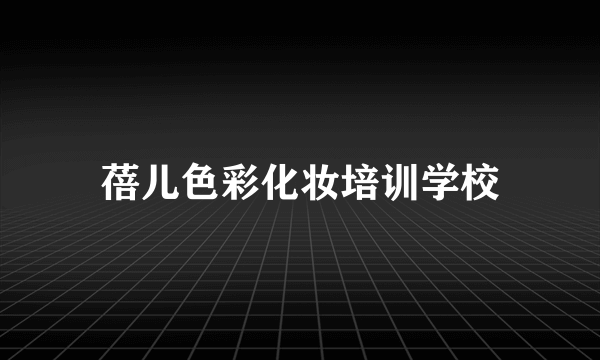 蓓儿色彩化妆培训学校